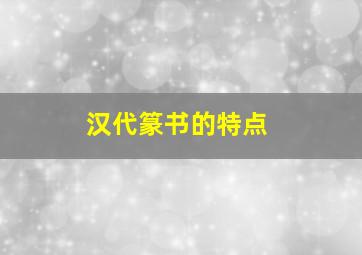 汉代篆书的特点